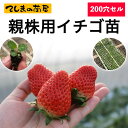 てしまの苗屋

200穴セル

親株用イチゴ苗